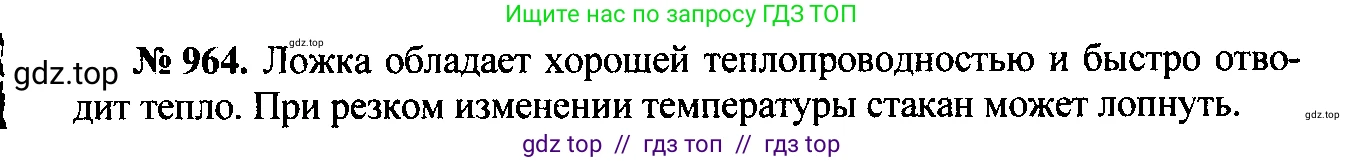 Ищите нас по запросу ГДЗ ТОП

gdz.top

gdz.top № 964. Ложка обладает хорошей теплопроводностью и быстро отводит тепло. При резком изменении температуры стакан может лопнуть.

gdz.top

gdz top // гдз топ // гдз top